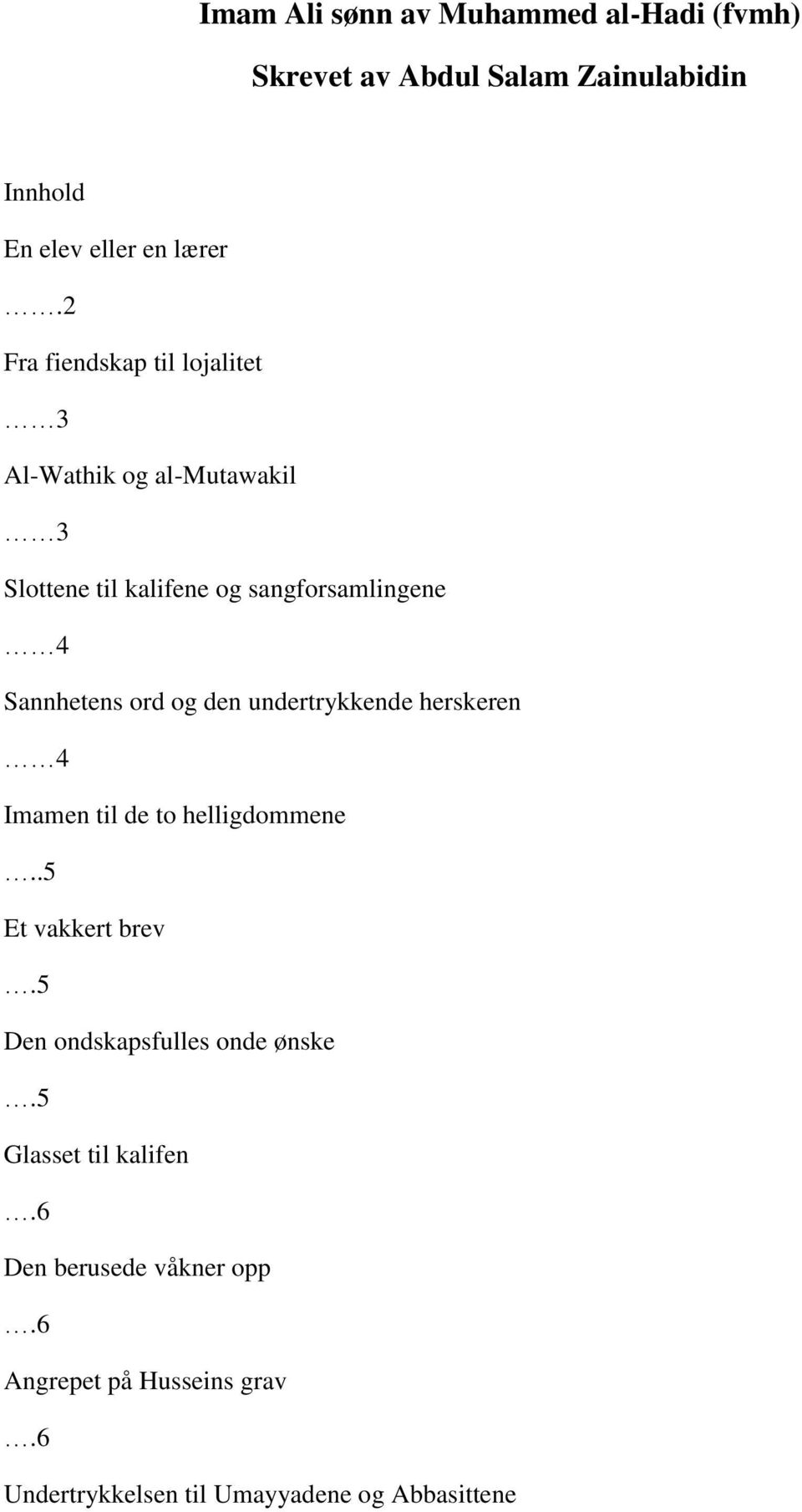 Imam Ali sønn av Muhammed al-Hadi (fvmh)

Skrevet av Abdul Salam Zainulabidin

Innhold

En elev eller en lærer

…….2

Fra fiendskap til lojalitet

……3

Al-Wathik og al-Mutawakil

……3

Slottene til kalifene og sangforsamlingene

……4

Sannhetens ord og den undertrykkende herskeren

……4

Imamen til de to helligdommene

…..5

Et vakkert brev

….5

Den ondskapsfulles onde ønske

….5

Glasset til kalifen

….6

Den berusede våkner opp

….6

Angrepet på Husseins grav

….6

Undertrykkelsen til Umayyadene og Abbasittene